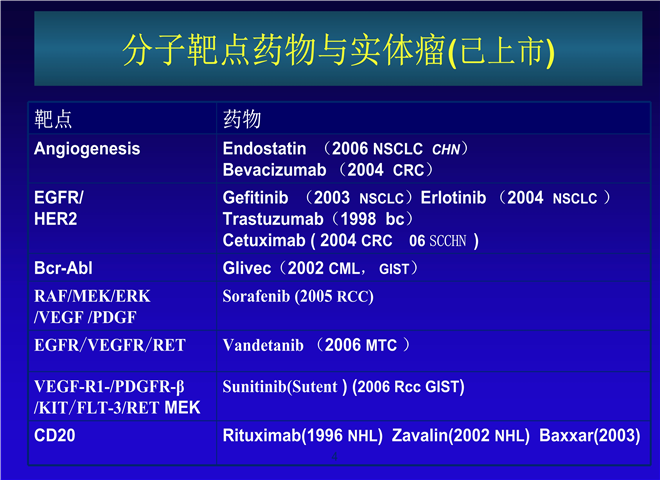 分子靶点药物与实体瘤(已上市)

| 靶点 | 药物 |
|---|---|
| Angiogenesis | Endostatin （2006 NSCLC CHN） Bevacizumab （2004 CRC） |
| EGFR/ HER2 | Gefitinib （2003 NSCLC）Erlotinib （2004 NSCLC ） Trastuzumab（1998 bc） Cetuximab ( 2004 CRC 06 SCCHN ) |
| Bcr-Abl | Glivec（2002 CML， GIST） |
| RAF/MEK/ERK /VEGF /PDGF | Sorafenib (2005 RCC) |
| EGFR/VEGFR/RET | Vandetanib （2006 MTC ） |
| VEGF-R1-/PDGFR-β /KIT/FLT-3/RET MEK | Sunitinib(Sutent ) (2006 Rcc GIST) |
| CD20 | Rituximab(1996 NHL) Zavalin(2002 NHL) Baxxar(2003) |